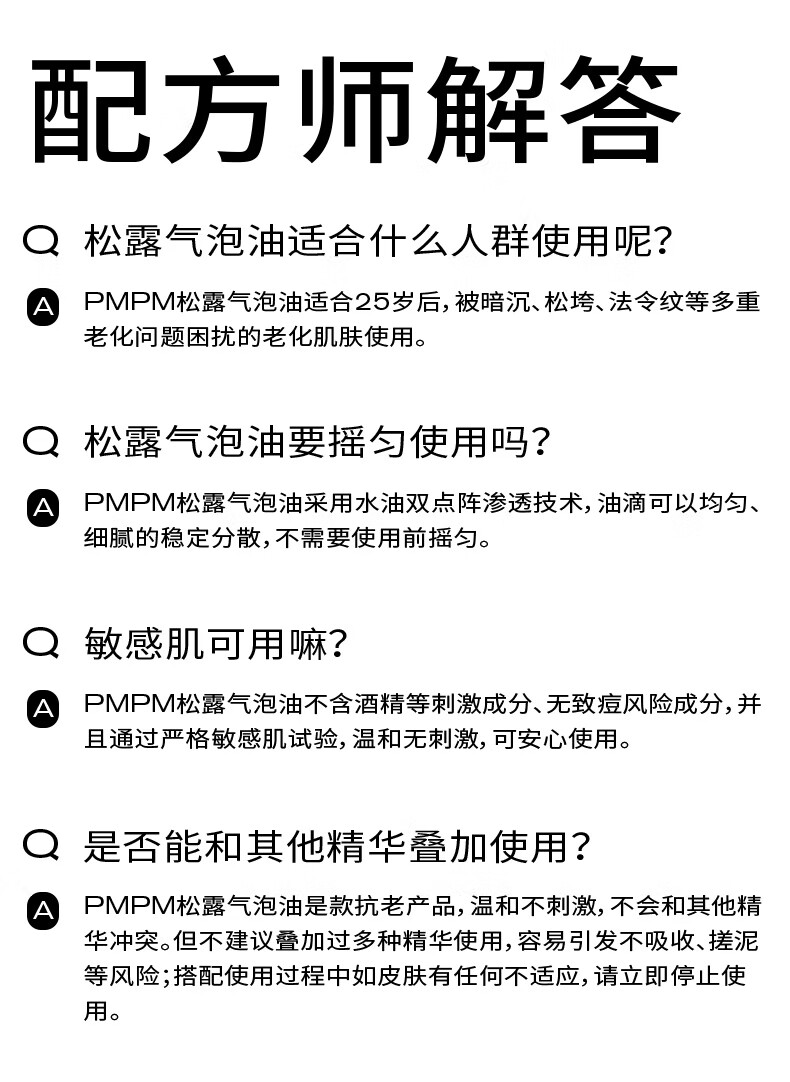 配方师解答

Q 松露气泡油适合什么人群使用呢?

A PMPM松露气泡油适合25岁后,被暗沉、松垮、法令纹等多重老化问题困扰的老化肌肤使用。

Q 松露气泡油要摇匀使用吗?

A PMPM松露气泡油采用水油双点阵渗透技术,油滴可以均匀、细腻的稳定分散,不需要使用前摇匀。

Q 敏感肌可用嘛?

A PMPM松露气泡油不含酒精等刺激成分、无致痘风险成分,并且通过严格敏感肌试验,温和无刺激,可安心使用。

Q 是否能和其他精华叠加使用?

A PMPM松露气泡油是款抗老产品,温和不刺激,不会和其他精华冲突。但不建议叠加过多种精华使用,容易引发不吸收、搓泥等风险;搭配使用过程中如皮肤有任何不适应,请立即停止使用。